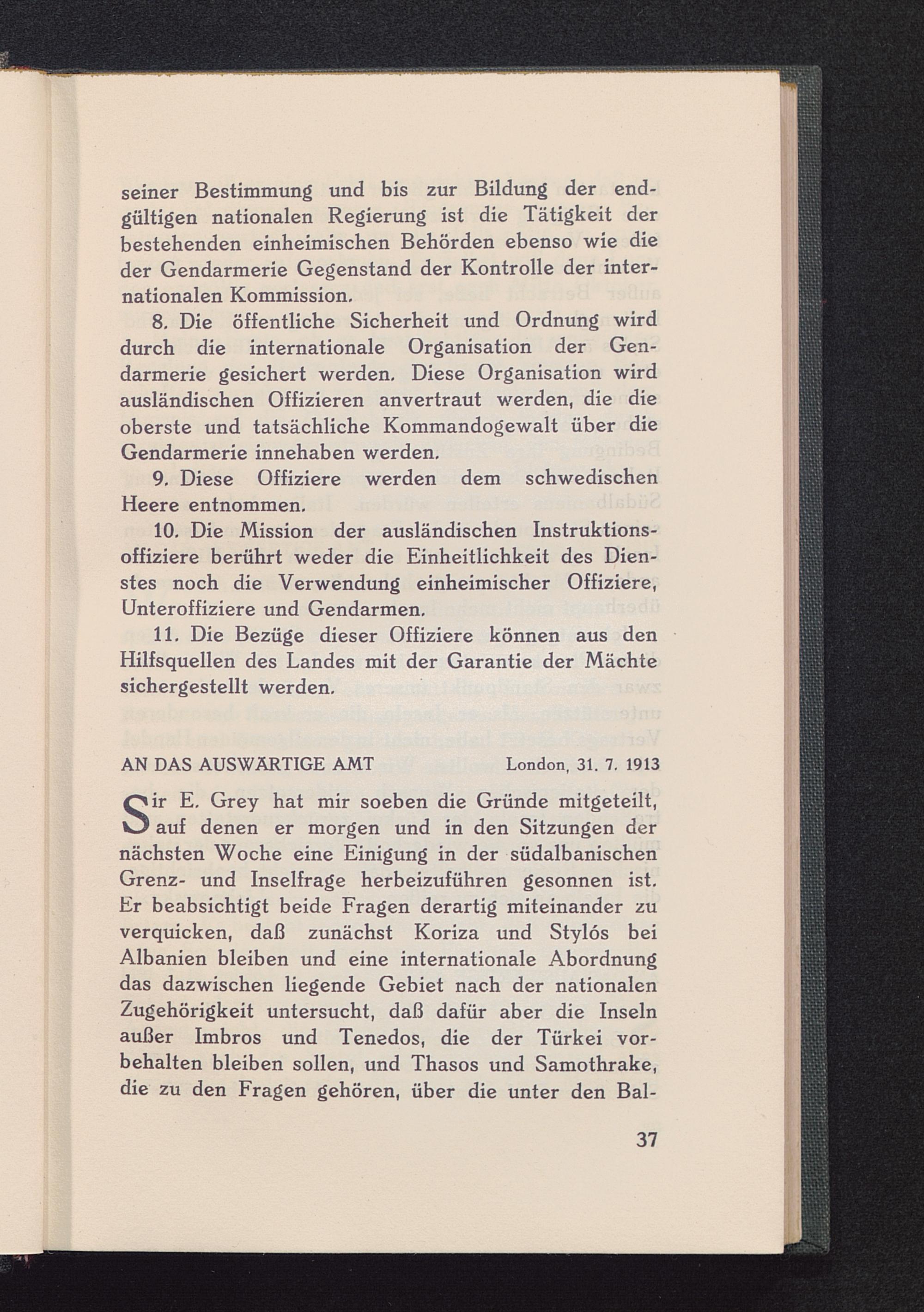 seiner Bestimmung und bis zur Bildung der endgültigen nationalen Regierung ist die Tätigkeit der bestehenden einheimischen Behörden ebenso wie die der Gendarmerie Gegenstand der Kontrolle der internationalen Kommission.

8. Die öffentliche Sicherheit und Ordnung wird durch die internationale Organisation der Gendarmerie gesichert werden. Diese Organisation wird ausländischen Offizieren anvertraut werden, die die oberste und tatsächliche Kommandogewalt über die Gendarmerie innehaben werden.

9. Diese Offiziere werden dem schwedischen Heere entnommen.

10. Die Mission der ausländischen Instruktionsoffiziere berührt weder die Einheitlichkeit des Dienstes noch die Verwendung einheimischer Offiziere, Unteroffiziere und Gendarmen.

11. Die Bezüge dieser Offiziere können aus den Hilfsquellen des Landes mit der Garantie der Mächte sichergestellt werden.

AN DAS AUSWÄRTIGE AMT London, 31. 7. 1913

Sir E. Grey hat mir soeben die Gründe mitgeteilt, auf denen er morgen und in den Sitzungen der nächsten Woche eine Einigung in der südalbanischen Grenz- und Inselfrage herbeizuführen gesonnen ist. Er beabsichtigt beide Fragen derartig miteinander zu verquicken, daß zunächst Koriza und Stylós bei Albanien bleiben und eine internationale Abordnung das dazwischen liegende Gebiet nach der nationalen Zugehörigkeit untersucht, daß dafür aber die Inseln außer Imbros und Tenedos, die der Türkei vorbehalten bleiben sollen, und Thasos und Samothrake, die zu den Fragen gehören, über die unter den Bal-

37